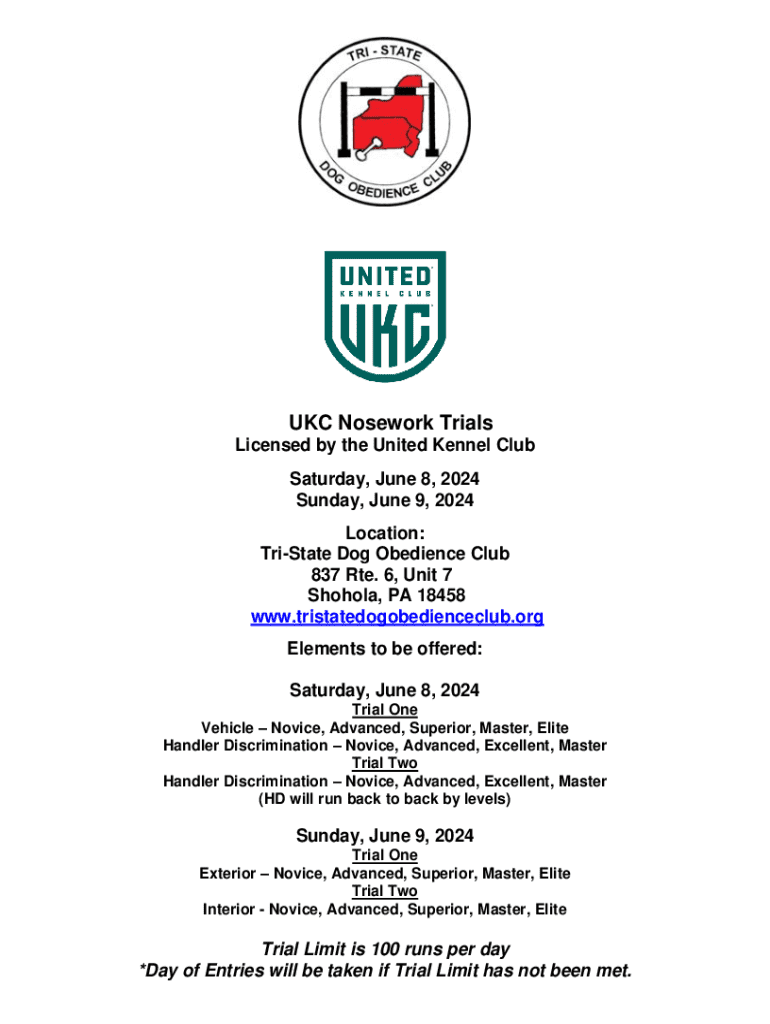 TRI - STATE
DOG OBEDIENCE CLUB

UNITED
KENNEL CLUB
UKC

UKC Nosework Trials
Licensed by the United Kennel Club

Saturday, June 8, 2024
Sunday, June 9, 2024

Location:
Tri-State Dog Obedience Club
837 Rte. 6, Unit 7
Shohola, PA 18458
www.tristatedogobedienceclub.org

Elements to be offered:

Saturday, June 8, 2024
Trial One
Vehicle – Novice, Advanced, Superior, Master, Elite
Handler Discrimination – Novice, Advanced, Excellent, Master
Trial Two
Handler Discrimination – Novice, Advanced, Excellent, Master
(HD will run back to back by levels)

Sunday, June 9, 2024
Trial One
Exterior – Novice, Advanced, Superior, Master, Elite
Trial Two
Interior - Novice, Advanced, Superior, Master, Elite

Trial Limit is 100 runs per day
*Day of Entries will be taken if Trial Limit has not been met.